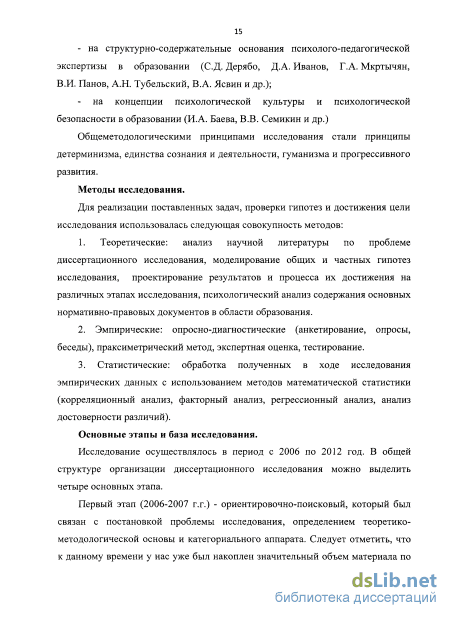 15

- на структурно-содержательные основания психолого-педагогической экспертизы в образовании (С.Д. Дерябо, Д.А. Иванов, Г.А. Мкртычян, В.И. Панов, А.Н. Тубельский, В.А. Ясвин и др.);

- на концепции психологической культуры и психологической безопасности в образовании (И.А. Баева, В.В. Семикин и др.)

Общеметодологическими принципами исследования стали принципы детерминизма, единства сознания и деятельности, гуманизма и прогрессивного развития.

Методы исследования.

Для реализации поставленных задач, проверки гипотез и достижения цели исследования использовалась следующая совокупность методов:

1. Теоретические: анализ научной литературы по проблеме диссертационного исследования, моделирование общих и частных гипотез исследования, проектирование результатов и процесса их достижения на различных этапах исследования, психологический анализ содержания основных нормативно-правовых документов в области образования.

2. Эмпирические: опросно-диагностические (анкетирование, опросы, беседы), праксиметрический метод, экспертная оценка, тестирование.

3. Статистические: обработка полученных в ходе исследования эмпирических данных с использованием методов математической статистики (корреляционный анализ, факторный анализ, регрессионный анализ, анализ достоверности различий).

Основные этапы и база исследования.

Исследование осуществлялось в период с 2006 по 2012 год. В общей структуре организации диссертационного исследования можно выделить четыре основных этапа.

Первый этап (2006-2007 г.г.) - ориентировочно-поисковый, который был связан с постановкой проблемы исследования, определением теоретико-методологической основы и категориального аппарата. Следует отметить, что к данному времени у нас уже был накоплен значительный объем материала по

dsLib.net
библиотека диссертаций